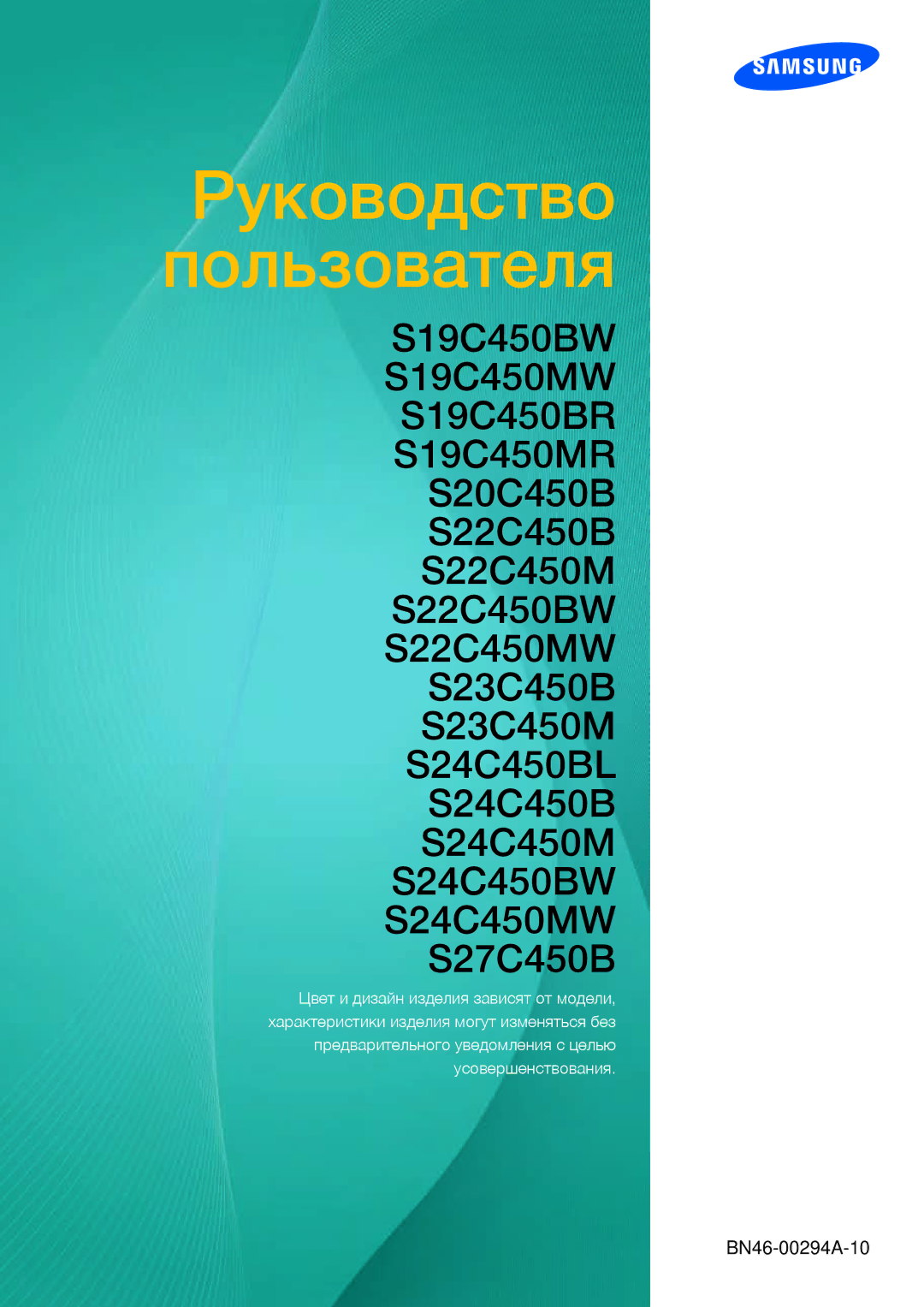 SAMSUNG

Руководство пользователя

S19C450BW
S19C450MW
S19C450BR
S19C450MR
S20C450B
S22C450B
S22C450M
S22C450BW
S22C450MW
S23C450B
S23C450M
S24C450BL
S24C450B
S24C450M
S24C450BW
S24C450MW
S27C450B

Цвет и дизайн изделия зависят от модели, характеристики изделия могут изменяться без предварительного уведомления с целью усовершенствования.

BN46-00294A-10